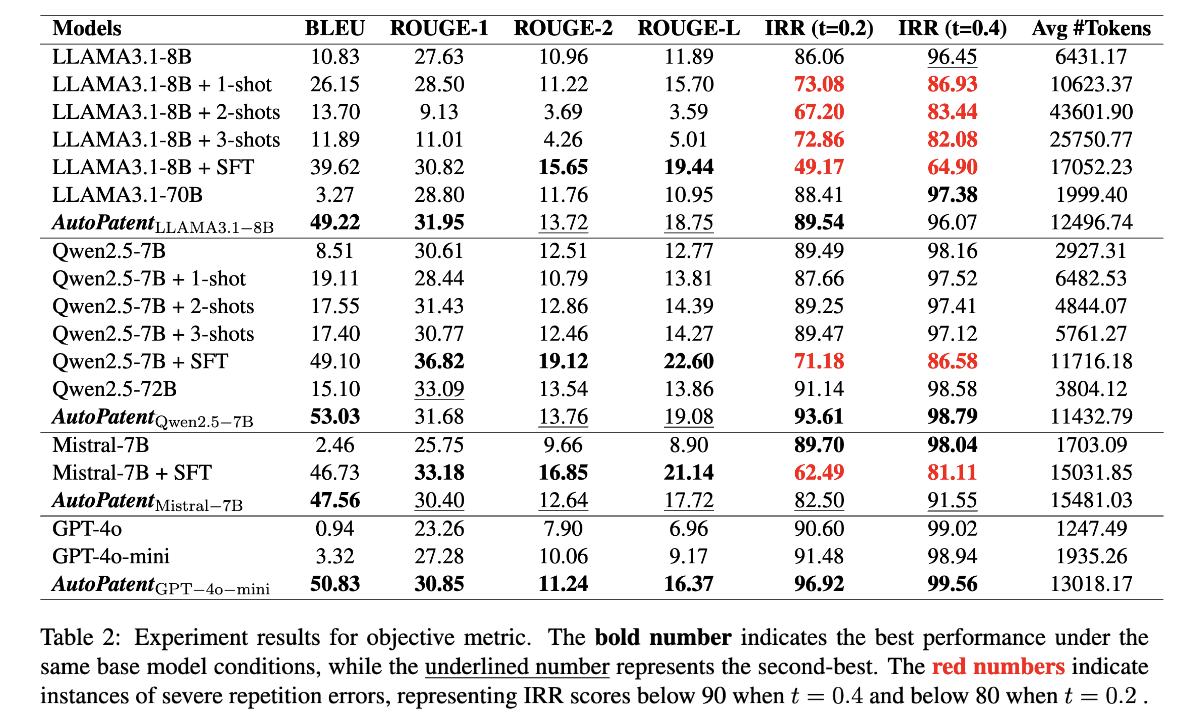 | Models | BLEU | ROUGE-1 | ROUGE-2 | ROUGE-L | IRR (t=0.2) | IRR (t=0.4) | Avg #Tokens |
|---|---|---|---|---|---|---|---|
| LLAMA3.1-8B | 10.83 | 27.63 | 10.96 | 11.89 | 86.06 | 96.45 | 6431.17 |
| LLAMA3.1-8B + 1-shot | 26.15 | 28.50 | 11.22 | 15.70 | 73.08 | 86.93 | 10623.37 |
| LLAMA3.1-8B + 2-shots | 13.70 | 9.13 | 3.69 | 3.59 | 67.20 | 83.44 | 43601.90 |
| LLAMA3.1-8B + 3-shots | 11.89 | 11.01 | 4.26 | 5.01 | 72.86 | 82.08 | 25750.77 |
| LLAMA3.1-8B + SFT | 39.62 | 30.82 | 15.65 | 19.44 | 49.17 | 64.90 | 17052.23 |
| LLAMA3.1-70B | 3.27 | 28.80 | 11.76 | 10.95 | 88.41 | 97.38 | 1999.40 |
| AutoPatent$_{\text{LLAMA3.1-8B}}$ | 49.22 | 31.95 | 13.72 | 18.75 | 89.54 | 96.07 | 12496.74 |
| Qwen2.5-7B | 8.51 | 30.61 | 12.51 | 12.77 | 89.49 | 98.16 | 2927.31 |
| Qwen2.5-7B + 1-shot | 19.11 | 28.44 | 10.79 | 13.81 | 87.66 | 97.52 | 6482.53 |
| Qwen2.5-7B + 2-shots | 17.55 | 31.43 | 12.86 | 14.39 | 89.25 | 97.41 | 4844.07 |
| Qwen2.5-7B + 3-shots | 17.40 | 30.77 | 12.46 | 14.27 | 89.47 | 97.12 | 5761.27 |
| Qwen2.5-7B + SFT | 49.10 | 36.82 | 19.12 | 22.60 | 71.18 | 86.58 | 11716.18 |
| Qwen2.5-72B | 15.10 | 33.09 | 13.54 | 13.86 | 91.14 | 98.58 | 3804.12 |
| AutoPatent$_{\text{Qwen2.5-7B}}$ | 53.03 | 31.68 | 13.76 | 19.08 | 93.61 | 98.79 | 11432.79 |
| Mistral-7B | 2.46 | 25.75 | 9.66 | 8.90 | 89.70 | 98.04 | 1703.09 |
| Mistral-7B + SFT | 46.73 | 33.18 | 16.85 | 21.14 | 62.49 | 81.11 | 15031.85 |
| AutoPatent$_{\text{Mistral-7B}}$ | 47.56 | 30.40 | 12.64 | 17.72 | 82.50 | 91.55 | 15481.03 |
| GPT-4o | 0.94 | 23.26 | 7.90 | 6.96 | 90.60 | 99.02 | 1247.49 |
| GPT-4o-mini | 3.32 | 27.28 | 10.06 | 9.17 | 91.48 | 98.94 | 1935.26 |
| AutoPatent$_{\text{GPT-4o-mini}}$ | 50.83 | 30.85 | 11.24 | 16.37 | 96.92 | 99.56 | 13018.17 |

Table 2: Experiment results for objective metric. The bold number indicates the best performance under the same base model conditions, while the underlined number represents the second-best. The red numbers indicate instances of severe repetition errors, representing IRR scores below 90 when $t = 0.4$ and below 80 when $t = 0.2$ .